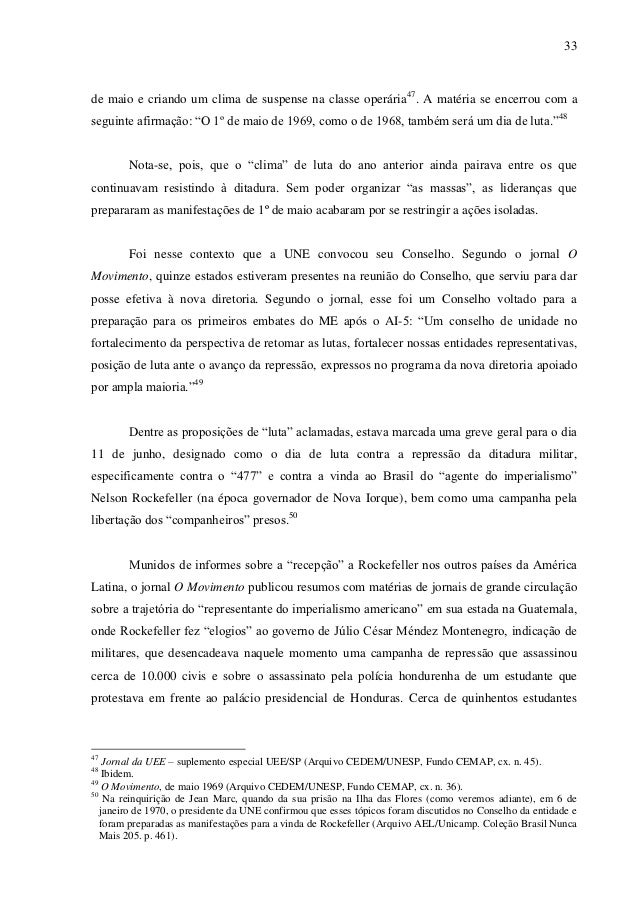 33

de maio e criando um clima de suspense na classe operária$^{47}$. A matéria se encerrou com a seguinte afirmação: “O 1º de maio de 1969, como o de 1968, também será um dia de luta.”$^{48}$

Nota-se, pois, que o “clima” de luta do ano anterior ainda pairava entre os que continuavam resistindo à ditadura. Sem poder organizar “as massas”, as lideranças que prepararam as manifestações de 1º de maio acabaram por se restringir a ações isoladas.

Foi nesse contexto que a UNE convocou seu Conselho. Segundo o jornal O Movimento, quinze estados estiveram presentes na reunião do Conselho, que serviu para dar posse efetiva à nova diretoria. Segundo o jornal, esse foi um Conselho voltado para a preparação para os primeiros embates do ME após o AI-5: “Um conselho de unidade no fortalecimento da perspectiva de retomar as lutas, fortalecer nossas entidades representativas, posição de luta ante o avanço da repressão, expressos no programa da nova diretoria apoiado por ampla maioria.”$^{49}$

Dentre as proposições de “luta” aclamadas, estava marcada uma greve geral para o dia 11 de junho, designado como o dia de luta contra a repressão da ditadura militar, especificamente contra o “477” e contra a vinda ao Brasil do “agente do imperialismo” Nelson Rockefeller (na época governador de Nova Iorque), bem como uma campanha pela libertação dos “companheiros” presos.$^{50}$

Munidos de informes sobre a “recepção” a Rockefeller nos outros países da América Latina, o jornal O Movimento publicou resumos com matérias de jornais de grande circulação sobre a trajetória do “representante do imperialismo americano” em sua estada na Guatemala, onde Rockefeller fez “elogios” ao governo de Júlio César Méndez Montenegro, indicação de militares, que desencadeava naquele momento uma campanha de repressão que assassinou cerca de 10.000 civis e sobre o assassinato pela polícia hondurenha de um estudante que protestava em frente ao palácio presidencial de Honduras. Cerca de quinhentos estudantes

$^{47}$ Jornal da UEE – suplemento especial UEE/SP (Arquivo CEDEM/UNESP, Fundo CEMAP, cx. n. 45).
$^{48}$ Ibidem.
$^{49}$ O Movimento, de maio 1969 (Arquivo CEDEM/UNESP, Fundo CEMAP, cx. n. 36).
$^{50}$ Na reinquirição de Jean Marc, quando da sua prisão na Ilha das Flores (como veremos adiante), em 6 de janeiro de 1970, o presidente da UNE confirmou que esses tópicos foram discutidos no Conselho da entidade e foram preparadas as manifestações para a vinda de Rockefeller (Arquivo AEL/Unicamp. Coleção Brasil Nunca Mais 205. p. 461).